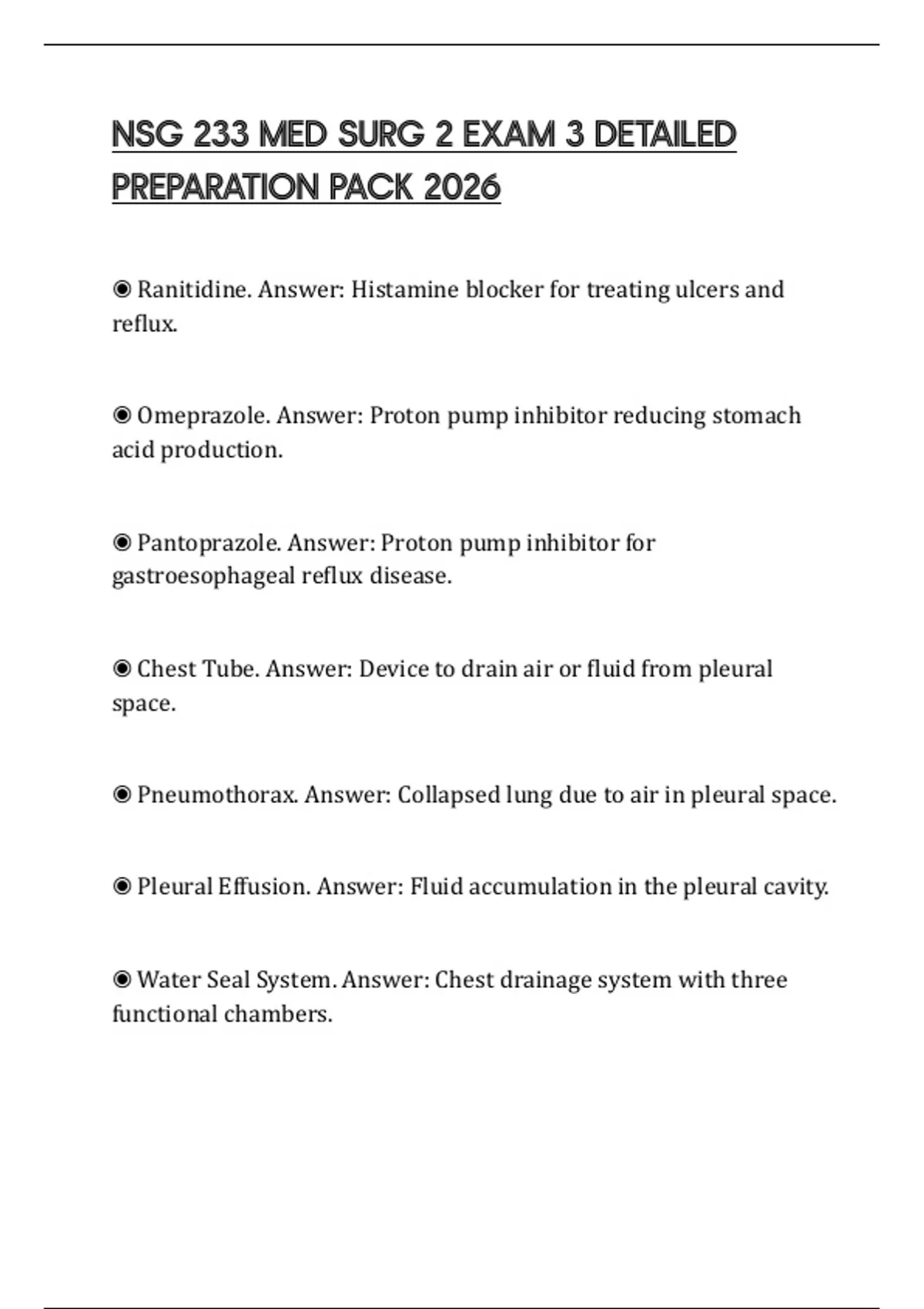 NSG 233 MED SURG 2 EXAM 3 DETAILED PREPARATION PACK 2026

◉ Ranitidine. Answer: Histamine blocker for treating ulcers and reflux.

◉ Omeprazole. Answer: Proton pump inhibitor reducing stomach acid production.

◉ Pantoprazole. Answer: Proton pump inhibitor for gastroesophageal reflux disease.

◉ Chest Tube. Answer: Device to drain air or fluid from pleural space.

◉ Pneumothorax. Answer: Collapsed lung due to air in pleural space.

◉ Pleural Effusion. Answer: Fluid accumulation in the pleural cavity.

◉ Water Seal System. Answer: Chest drainage system with three functional chambers.